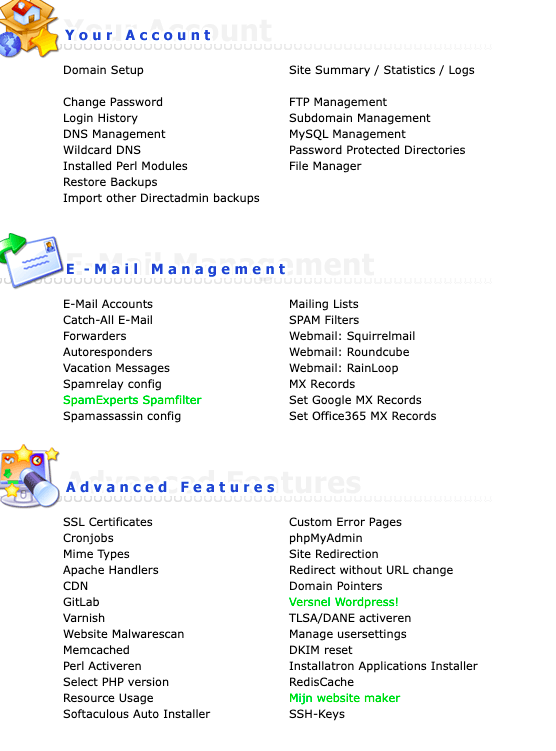 Your Account

Domain Setup

Change Password
Login History
DNS Management
Wildcard DNS
Installed Perl Modules
Restore Backups
Import other Directadmin backups

Site Summary / Statistics / Logs

FTP Management
Subdomain Management
MySQL Management
Password Protected Directories
File Manager

E-Mail Management

E-Mail Accounts
Catch-All E-Mail
Forwarders
Autoresponders
Vacation Messages
Spamrelay config
SpamExperts Spamfilter
Spamassassin config

Mailing Lists
SPAM Filters
Webmail: Squirrelmail
Webmail: Roundcube
Webmail: RainLoop
MX Records
Set Google MX Records
Set Office365 MX Records

Advanced Features

SSL Certificates
Cronjobs
Mime Types
Apache Handlers
CDN
GitLab
Varnish
Website Malwarescan
Memcached
Perl Activeren
Select PHP version
Resource Usage
Softaculous Auto Installer

Custom Error Pages
phpMyAdmin
Site Redirection
Redirect without URL change
Domain Pointers
Versnel Wordpress!
TLSA/DANE activeren
Manage usersettings
DKIM reset
Installatron Applications Installer
RedisCache
Mijn website maker
SSH-Keys